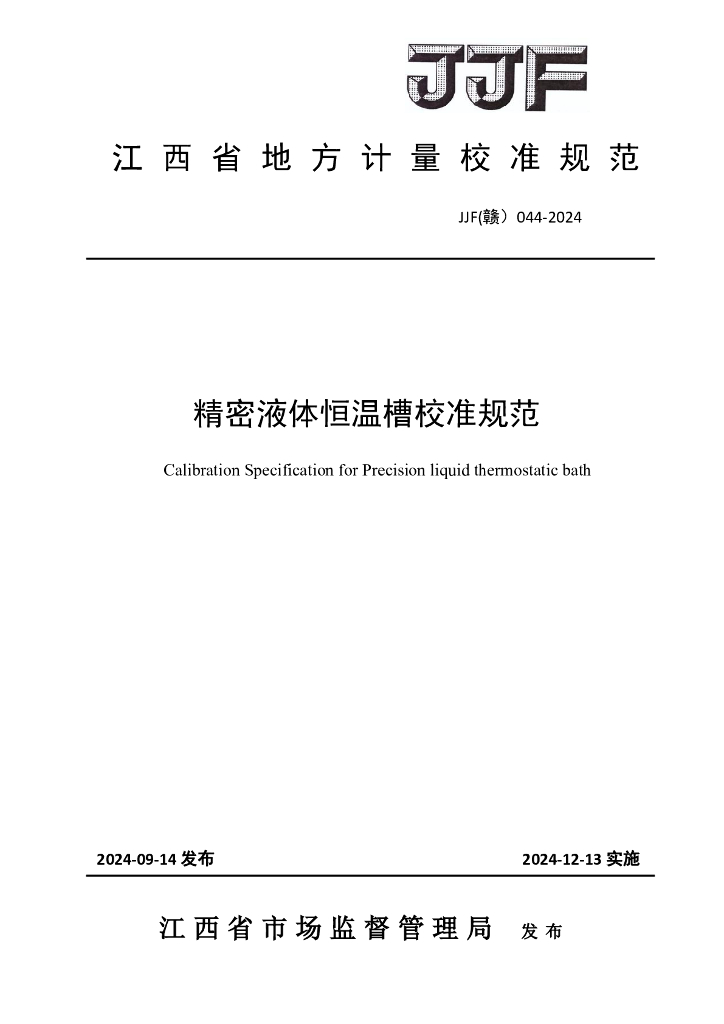 JJF

江西省地方计量校准规范

JJF(赣）044-2024

精密液体恒温槽校准规范

Calibration Specification for Precision liquid thermostatic bath

2024-09-14 发布

2024-12-13 实施

江西省市场监督管理局 发布